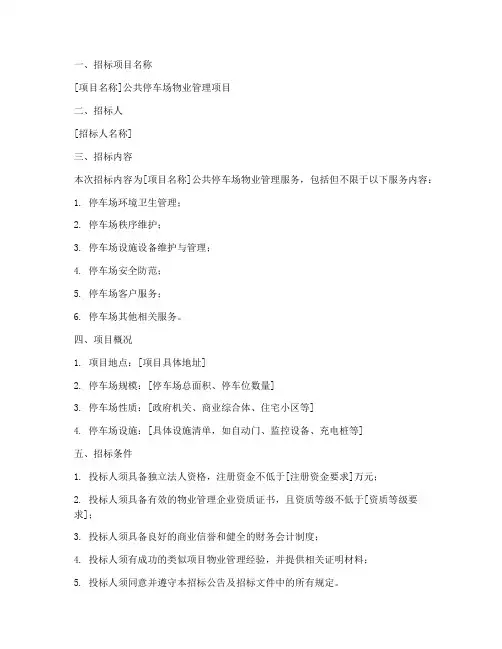 一、招标项目名称

[项目名称]公共停车场物业管理项目

二、招标人

[招标人名称]

三、招标内容

本次招标内容为[项目名称]公共停车场物业管理服务，包括但不限于以下服务内容：

1. 停车场环境卫生管理；

2. 停车场秩序维护；

3. 停车场设施设备维护与管理；

4. 停车场安全防范；

5. 停车场客户服务；

6. 停车场其他相关服务。

四、项目概况

1. 项目地点：[项目具体地址]

2. 停车场规模：[停车场总面积、停车位数量]

3. 停车场性质：[政府机关、商业综合体、住宅小区等]

4. 停车场设施：[具体设施清单，如自动门、监控设备、充电桩等]

五、招标条件

1. 投标人须具备独立法人资格，注册资金不低于[注册资金要求]万元；

2. 投标人须具备有效的物业管理企业资质证书，且资质等级不低于[资质等级要求]；

3. 投标人须具备良好的商业信誉和健全的财务会计制度；

4. 投标人须有成功的类似项目物业管理经验，并提供相关证明材料；

5. 投标人须同意并遵守本招标公告及招标文件中的所有规定。